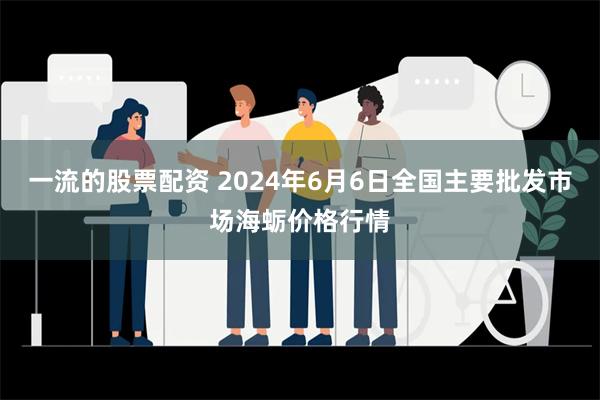 一流的股票配资 2024年6月6日全国主要批发市场海蛎价格行情